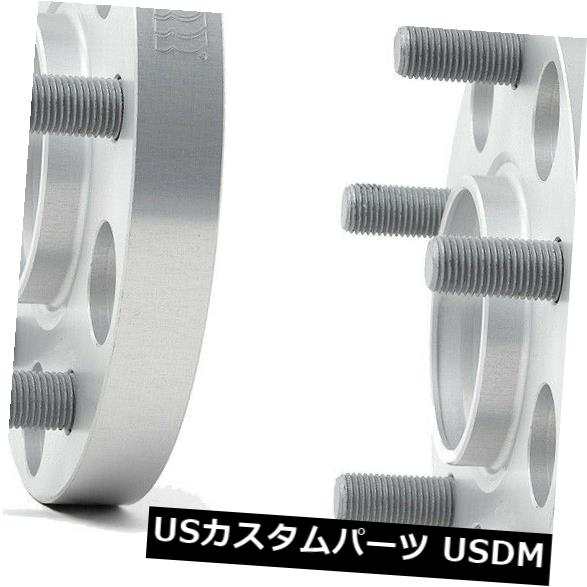 USカスタムパーツ USDM